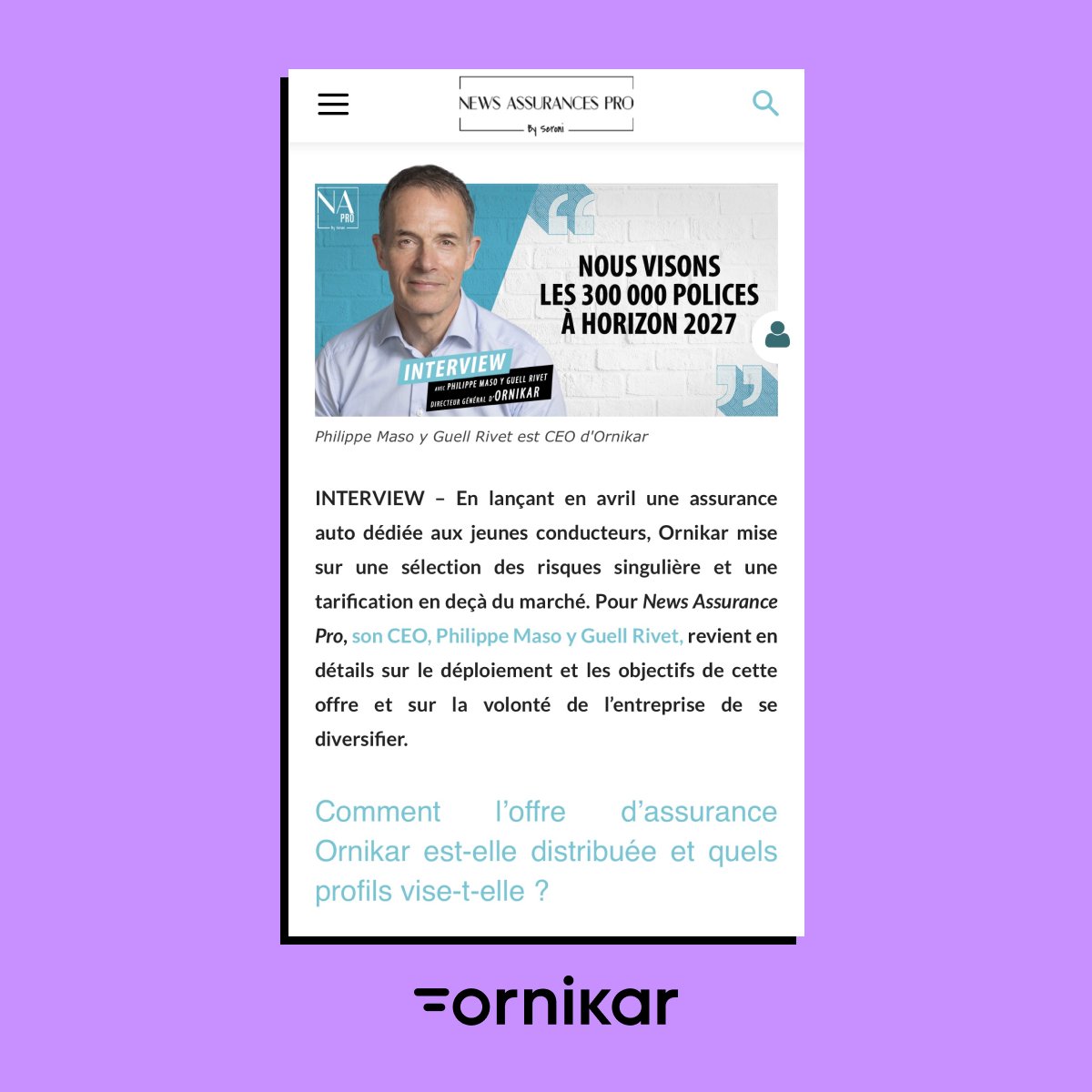 NEWS ASSURANCES PRO
By Seroni

NA PRO By Seroni

NOUS VISONS LES 300 000 POLICES À HORIZON 2027

INTERVIEW
AVEC PHILIPPE MASO Y GUELL RIVET
DIRECTEUR GÉNÉRAL D'ORNIKAR

Philippe Maso y Guell Rivet est CEO d'Ornikar

INTERVIEW – En lançant en avril une assurance auto dédiée aux jeunes conducteurs, Ornikar mise sur une sélection des risques singulière et une tarification en deçà du marché. Pour News Assurance Pro, son CEO, Philippe Maso y Guell Rivet, revient en détails sur le déploiement et les objectifs de cette offre et sur la volonté de l'entreprise de se diversifier.

Comment l'offre d'assurance Ornikar est-elle distribuée et quels profils vise-t-elle ?

ornikar